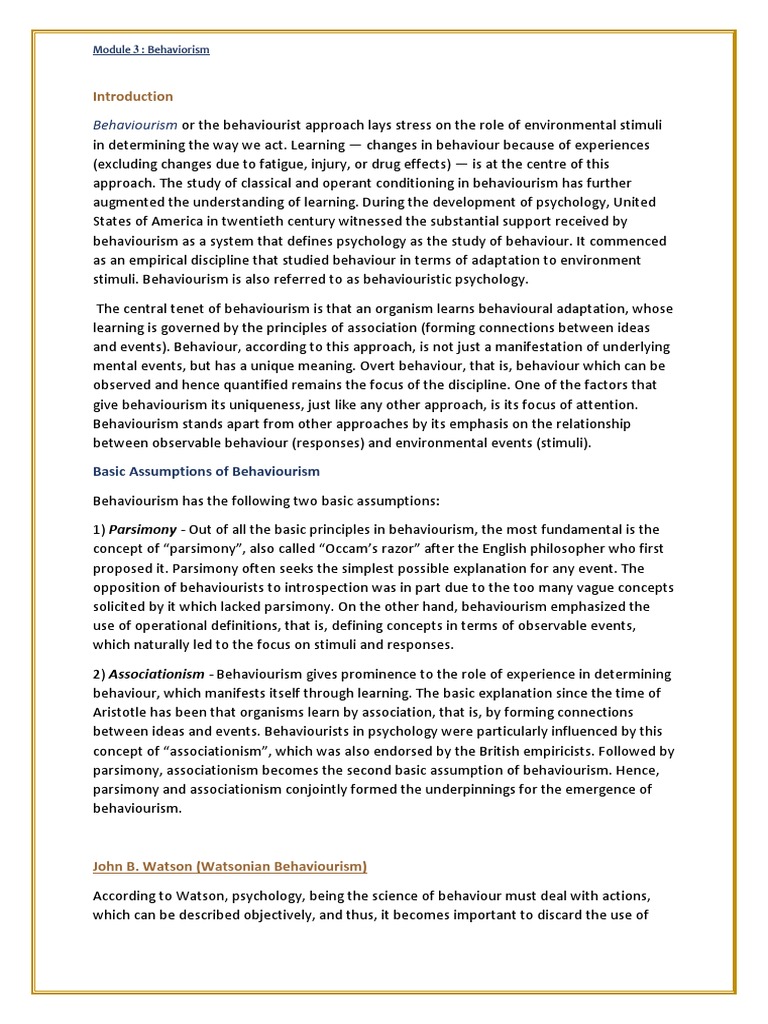 Module 3 : Behaviorism

Introduction

Behaviourism or the behaviourist approach lays stress on the role of environmental stimuli in determining the way we act. Learning — changes in behaviour because of experiences (excluding changes due to fatigue, injury, or drug effects) — is at the centre of this approach. The study of classical and operant conditioning in behaviourism has further augmented the understanding of learning. During the development of psychology, United States of America in twentieth century witnessed the substantial support received by behaviourism as a system that defines psychology as the study of behaviour. It commenced as an empirical discipline that studied behaviour in terms of adaptation to environment stimuli. Behaviourism is also referred to as behaviouristic psychology.

The central tenet of behaviourism is that an organism learns behavioural adaptation, whose learning is governed by the principles of association (forming connections between ideas and events). Behaviour, according to this approach, is not just a manifestation of underlying mental events, but has a unique meaning. Overt behaviour, that is, behaviour which can be observed and hence quantified remains the focus of the discipline. One of the factors that give behaviourism its uniqueness, just like any other approach, is its focus of attention. Behaviourism stands apart from other approaches by its emphasis on the relationship between observable behaviour (responses) and environmental events (stimuli).

Basic Assumptions of Behaviourism

Behaviourism has the following two basic assumptions:

1) Parsimony - Out of all the basic principles in behaviourism, the most fundamental is the concept of "parsimony", also called "Occam's razor" after the English philosopher who first proposed it. Parsimony often seeks the simplest possible explanation for any event. The opposition of behaviourists to introspection was in part due to the too many vague concepts solicited by it which lacked parsimony. On the other hand, behaviourism emphasized the use of operational definitions, that is, defining concepts in terms of observable events, which naturally led to the focus on stimuli and responses.

2) Associationism - Behaviourism gives prominence to the role of experience in determining behaviour, which manifests itself through learning. The basic explanation since the time of Aristotle has been that organisms learn by association, that is, by forming connections between ideas and events. Behaviourists in psychology were particularly influenced by this concept of "associationism", which was also endorsed by the British empiricists. Followed by parsimony, associationism becomes the second basic assumption of behaviourism. Hence, parsimony and associationism conjointly formed the underpinnings for the emergence of behaviourism.

John B. Watson (Watsonian Behaviourism)

According to Watson, psychology, being the science of behaviour must deal with actions, which can be described objectively, and thus, it becomes important to discard the use of